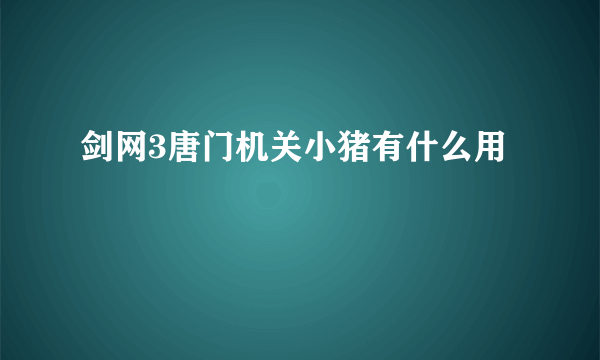 剑网3唐门机关小猪有什么用